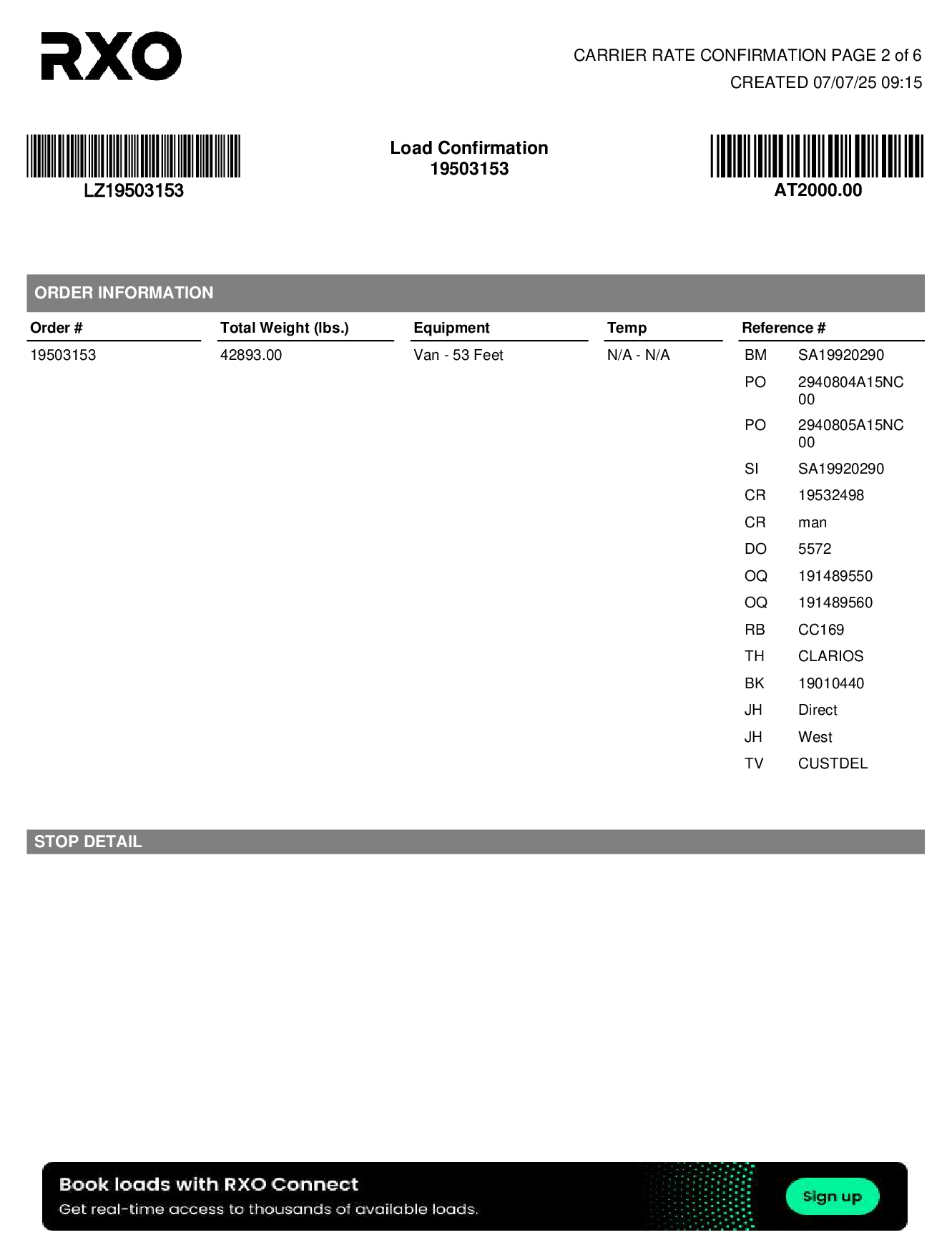 RXO

CARRIER RATE CONFIRMATION PAGE 2 of 6
CREATED 07/07/25 09:15

LZ19503153

Load Confirmation
19503153

AT2000.00

ORDER INFORMATION

| Order # | Total Weight (lbs.) | Equipment | Temp | Reference # | |
|---|---|---|---|---|---|
| 19503153 | 42893.00 | Van - 53 Feet | N/A - N/A | BM | SA19920290 |
| | | | | PO | 2940804A15NC00 |
| | | | | PO | 2940805A15NC00 |
| | | | | SI | SA19920290 |
| | | | | CR | 19532498 |
| | | | | CR | man |
| | | | | DO | 5572 |
| | | | | OQ | 191489550 |
| | | | | OQ | 191489560 |
| | | | | RB | CC169 |
| | | | | TH | CLARIOS |
| | | | | BK | 19010440 |
| | | | | JH | Direct |
| | | | | JH | West |
| | | | | TV | CUSTDEL |

STOP DETAIL

Book loads with RXO Connect
Get real-time access to thousands of available loads.
Sign up